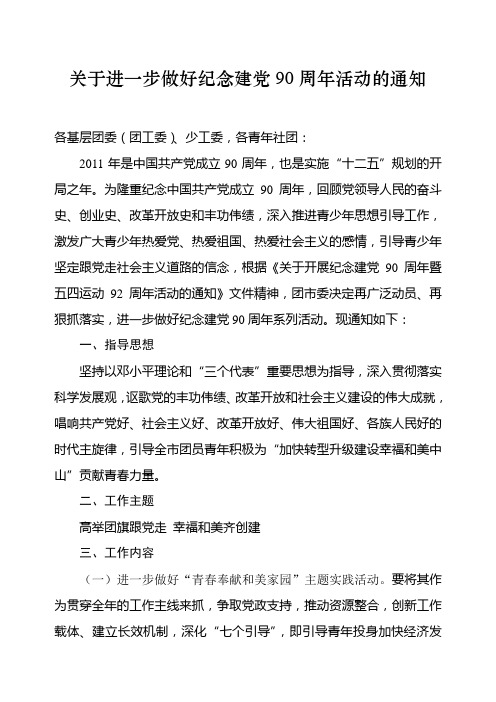 关于进一步做好纪念建党 90 周年活动的通知

各基层团委（团工委）、少工委，各青年社团：

2011 年是中国共产党成立 90 周年，也是实施“十二五”规划的开局之年。为隆重纪念中国共产党成立 90 周年，回顾党领导人民的奋斗史、创业史、改革开放史和丰功伟绩，深入推进青少年思想引导工作，激发广大青少年热爱党、热爱祖国、热爱社会主义的感情，引导青少年坚定跟党走社会主义道路的信念，根据《关于开展纪念建党 90 周年暨五四运动 92 周年活动的通知》文件精神，团市委决定再广泛动员、再狠抓落实，进一步做好纪念建党 90 周年系列活动。现通知如下：

一、指导思想

坚持以邓小平理论和“三个代表”重要思想为指导，深入贯彻落实科学发展观，讴歌党的丰功伟绩、改革开放和社会主义建设的伟大成就，唱响共产党好、社会主义好、改革开放好、伟大祖国好、各族人民好的时代主旋律，引导全市团员青年积极为“加快转型升级建设幸福和美中山”贡献青春力量。

二、工作主题

高举团旗跟党走 幸福和美齐创建

三、工作内容

（一）进一步做好“青春奉献和美家园”主题实践活动。要将其作为贯穿全年的工作主线来抓，争取党政支持，推动资源整合，创新工作载体、建立长效机制，深化“七个引导”，即引导青年投身加快经济发